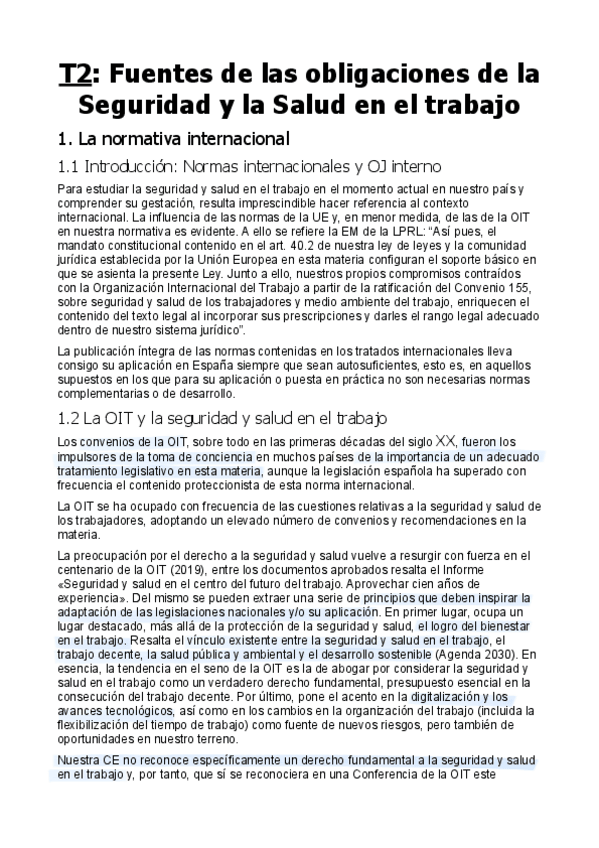 T2: Fuentes de las obligaciones de la Seguridad y la Salud en el trabajo

1. La normativa internacional

1.1 Introducción: Normas internacionales y OJ interno

Para estudiar la seguridad y salud en el trabajo en el momento actual en nuestro país y comprender su gestación, resulta imprescindible hacer referencia al contexto internacional. La influencia de las normas de la UE y, en menor medida, de las de la OIT en nuestra normativa es evidente. A ello se refiere la EM de la LPRL: "Así pues, el mandato constitucional contenido en el art. 40.2 de nuestra ley de leyes y la comunidad jurídica establecida por la Unión Europea en esta materia configuran el soporte básico en que se asienta la presente Ley. Junto a ello, nuestros propios compromisos contraídos con la Organización Internacional del Trabajo a partir de la ratificación del Convenio 155, sobre seguridad y salud de los trabajadores y medio ambiente del trabajo, enriquecen el contenido del texto legal al incorporar sus prescripciones y darles el rango legal adecuado dentro de nuestro sistema jurídico".

La publicación íntegra de las normas contenidas en los tratados internacionales lleva consigo su aplicación en España siempre que sean autosuficientes, esto es, en aquellos supuestos en los que para su aplicación o puesta en práctica no son necesarias normas complementarias o de desarrollo.

1.2 La OIT y la seguridad y salud en el trabajo

Los convenios de la OIT, sobre todo en las primeras décadas del siglo XX, fueron los impulsores de la toma de conciencia en muchos países de la importancia de un adecuado tratamiento legislativo en esta materia, aunque la legislación española ha superado con frecuencia el contenido proteccionista de esta norma internacional.

La OIT se ha ocupado con frecuencia de las cuestiones relativas a la seguridad y salud de los trabajadores, adoptando un elevado número de convenios y recomendaciones en la materia.

La preocupación por el derecho a la seguridad y salud vuelve a resurgir con fuerza en el centenario de la OIT (2019), entre los documentos aprobados resalta el Informe «Seguridad y salud en el centro del futuro del trabajo. Aprovechar cien años de experiencia». Del mismo se pueden extraer una serie de principios que deben inspirar la adaptación de las legislaciones nacionales y/o su aplicación. En primer lugar, ocupa un lugar destacado, más allá de la protección de la seguridad y salud, el logro del bienestar en el trabajo. Resalta el vínculo existente entre la seguridad y salud en el trabajo, el trabajo decente, la salud pública y ambiental y el desarrollo sostenible (Agenda 2030). En esencia, la tendencia en el seno de la OIT es la de abogar por considerar la seguridad y salud en el trabajo como un verdadero derecho fundamental, presupuesto esencial en la consecución del trabajo decente. Por último, pone el acento en la digitalización y los avances tecnológicos, así como en los cambios en la organización del trabajo (incluida la flexibilización del tiempo de trabajo) como fuente de nuevos riesgos, pero también de oportunidades en nuestro terreno.

Nuestra CE no reconoce específicamente un derecho fundamental a la seguridad y salud en el trabajo y, por tanto, que sí se reconociera en una Conferencia de la OIT este